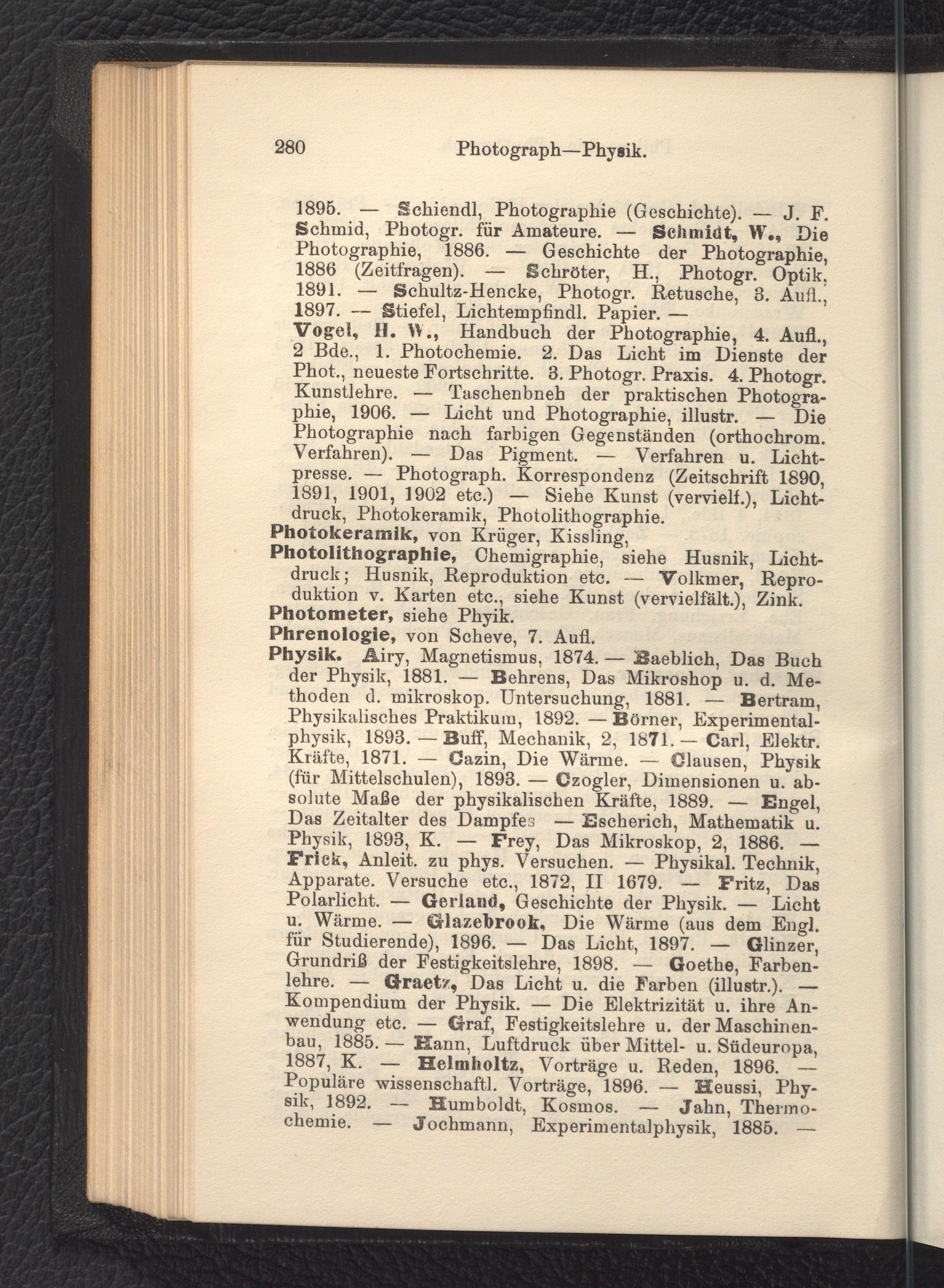 280 Photograph—Physik.

1895. — Schiendl, Photographie (Geschichte). — J. F. Schmid, Photogr. für Amateure. — Schmidt, W., Die Photographie, 1886. — Geschichte der Photographie, 1886 (Zeitfragen). — Schröter, H., Photogr. Optik, 1891. — Schultz-Hencke, Photogr. Retusche, 3. Aufl., 1897. — Stiefel, Lichtempfindl. Papier. — Vogel, H. W., Handbuch der Photographie, 4. Aufl., 2 Bde., 1. Photochemie. 2. Das Licht im Dienste der Phot., neueste Fortschritte. 3. Photogr. Praxis. 4. Photogr. Kunstlehre. — Taschenbneh der praktischen Photographie, 1906. — Licht und Photographie, illustr. — Die Photographie nach farbigen Gegenständen (orthochrom. Verfahren). — Das Pigment. — Verfahren u. Lichtpresse. — Photograph. Korrespondenz (Zeitschrift 1890, 1891, 1901, 1902 etc.) — Siehe Kunst (vervielf.), Lichtdruck, Photokeramik, Photolithographie.
Photokeramik, von Krüger, Kissling,
Photolithographie, Chemigraphie, siehe Husnik, Lichtdruck; Husnik, Reproduktion etc. — Volkmer, Reproduktion v. Karten etc., siehe Kunst (vervielfält.), Zink.
Photometer, siehe Phyik.
Phrenologie, von Scheve, 7. Aufl.
Physik. Airy, Magnetismus, 1874. — Baeblich, Das Buch der Physik, 1881. — Behrens, Das Mikroshop u. d. Methoden d. mikroskop. Untersuchung, 1881. — Bertram, Physikalisches Praktikum, 1892. — Börner, Experimentalphysik, 1893. — Buff, Mechanik, 2, 1871. — Carl, Elektr. Kräfte, 1871. — Cazin, Die Wärme. — Clausen, Physik (für Mittelschulen), 1893. — Czogler, Dimensionen u. absolute Maße der physikalischen Kräfte, 1889. — Engel, Das Zeitalter des Dampfes — Escherich, Mathematik u. Physik, 1893, K. — Frey, Das Mikroskop, 2, 1886. — Frick, Anleit. zu phys. Versuchen. — Physikal. Technik, Apparate. Versuche etc., 1872, II 1679. — Fritz, Das Polarlicht. — Gerland, Geschichte der Physik. — Licht u. Wärme. — Glazebrook, Die Wärme (aus dem Engl. für Studierende), 1896. — Das Licht, 1897. — Glinzer, Grundriß der Festigkeitslehre, 1898. — Goethe, Farbenlehre. — Graetz, Das Licht u. die Farben (illustr.). — Kompendium der Physik. — Die Elektrizität u. ihre Anwendung etc. — Graf, Festigkeitslehre u. der Maschinenbau, 1885. — Hann, Luftdruck über Mittel- u. Südeuropa, 1887, K. — Helmholtz, Vorträge u. Reden, 1896. — Populäre wissenschaftl. Vorträge, 1896. — Heussi, Physik, 1892. — Humboldt, Kosmos. — Jahn, Thermochemie. — Jochmann, Experimentalphysik, 1885. —